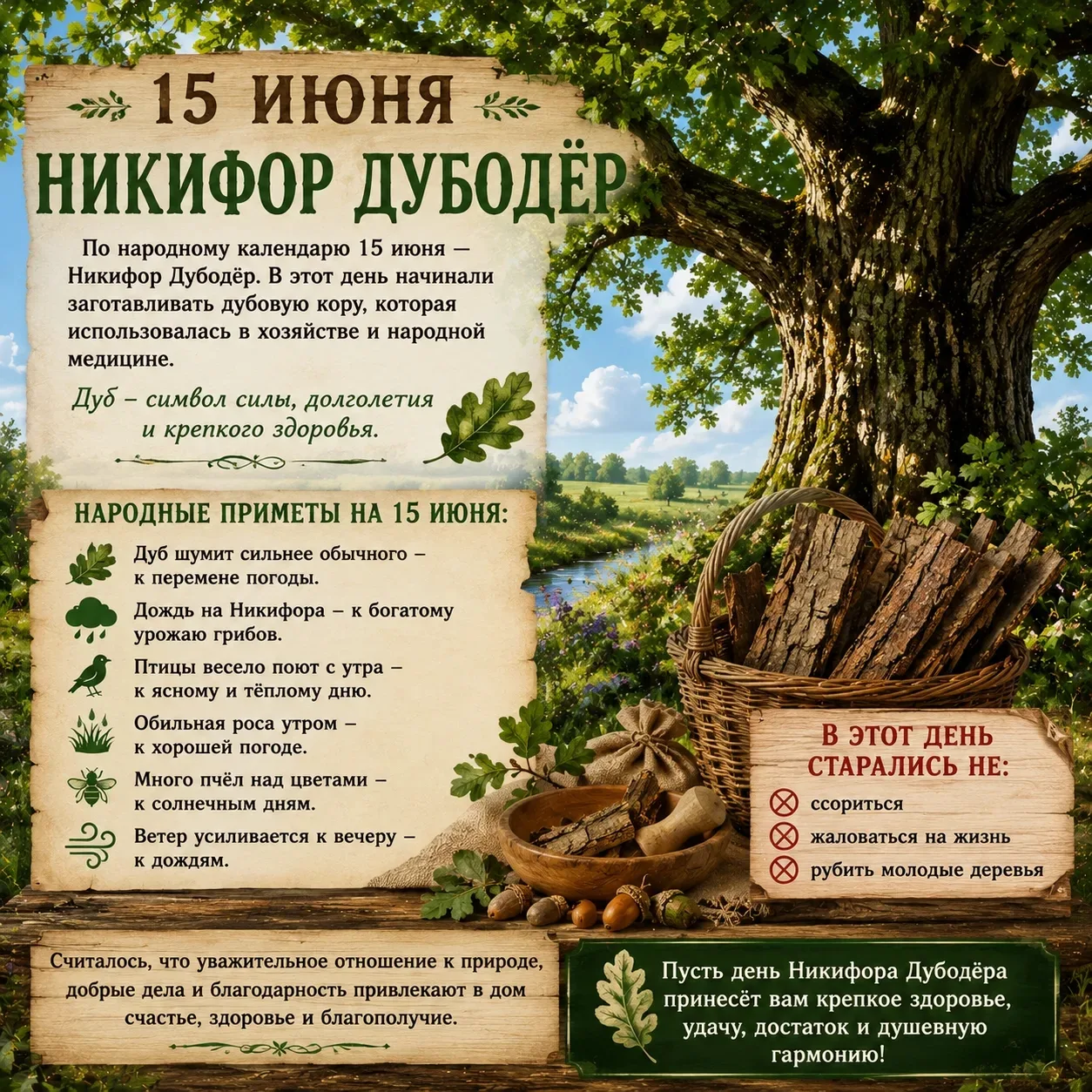 15 ИЮНЯ

НИКИФОР ДУБОДЁР

По народному календарю 15 июня — Никифор Дубодёр. В этот день начинали заготавливать дубовую кору, которая использовалась в хозяйстве и народной медицине.

Дуб – символ силы, долголетия и крепкого здоровья.

НАРОДНЫЕ ПРИМЕТЫ НА 15 ИЮНЯ:

Дуб шумит сильнее обычного – к перемене погоды.

Дождь на Никифора – к богатому урожаю грибов.

Птицы весело поют с утра – к ясному и тёплому дню.

Обильная роса утром – к хорошей погоде.

Много пчёл над цветами – к солнечным дням.

Ветер усиливается к вечеру – к дождям.

В ЭТОТ ДЕНЬ СТАРАЛИСЬ НЕ:

ссориться

жаловаться на жизнь

рубить молодые деревья

Считалось, что уважительное отношение к природе, добрые дела и благодарность привлекают в дом счастье, здоровье и благополучие.

Пусть день Никифора Дубодёра принесёт вам крепкое здоровье, удачу, достаток и душевную гармонию!